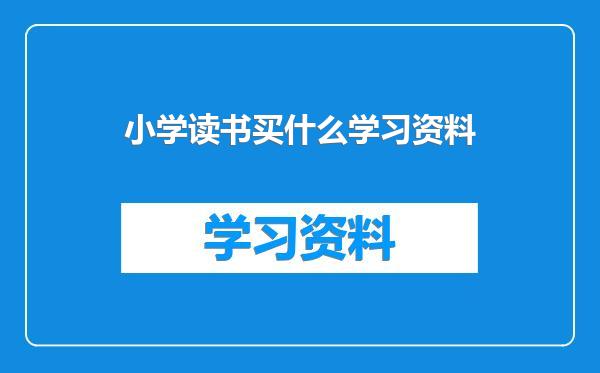 小学读书买什么学习资料

学习资料